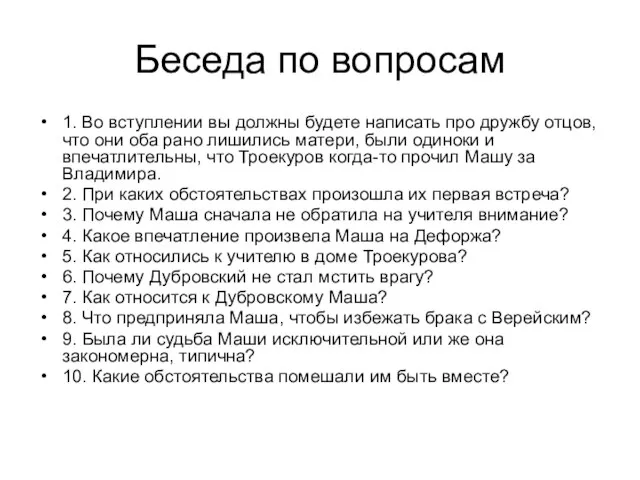 Беседа по вопросам

• 1. Во вступлении вы должны будете написать про дружбу отцов, что они оба рано лишились матери, были одиноки и впечатлительны, что Троекуров когда-то прочил Машу за Владимира.
• 2. При каких обстоятельствах произошла их первая встреча?
• 3. Почему Маша сначала не обратила на учителя внимание?
• 4. Какое впечатление произвела Маша на Дефоржа?
• 5. Как относились к учителю в доме Троекурова?
• 6. Почему Дубровский не стал мстить врагу?
• 7. Как относится к Дубровскому Маша?
• 8. Что предприняла Маша, чтобы избежать брака с Верейским?
• 9. Была ли судьба Маши исключительной или же она закономерна, типична?
• 10. Какие обстоятельства помешали им быть вместе?